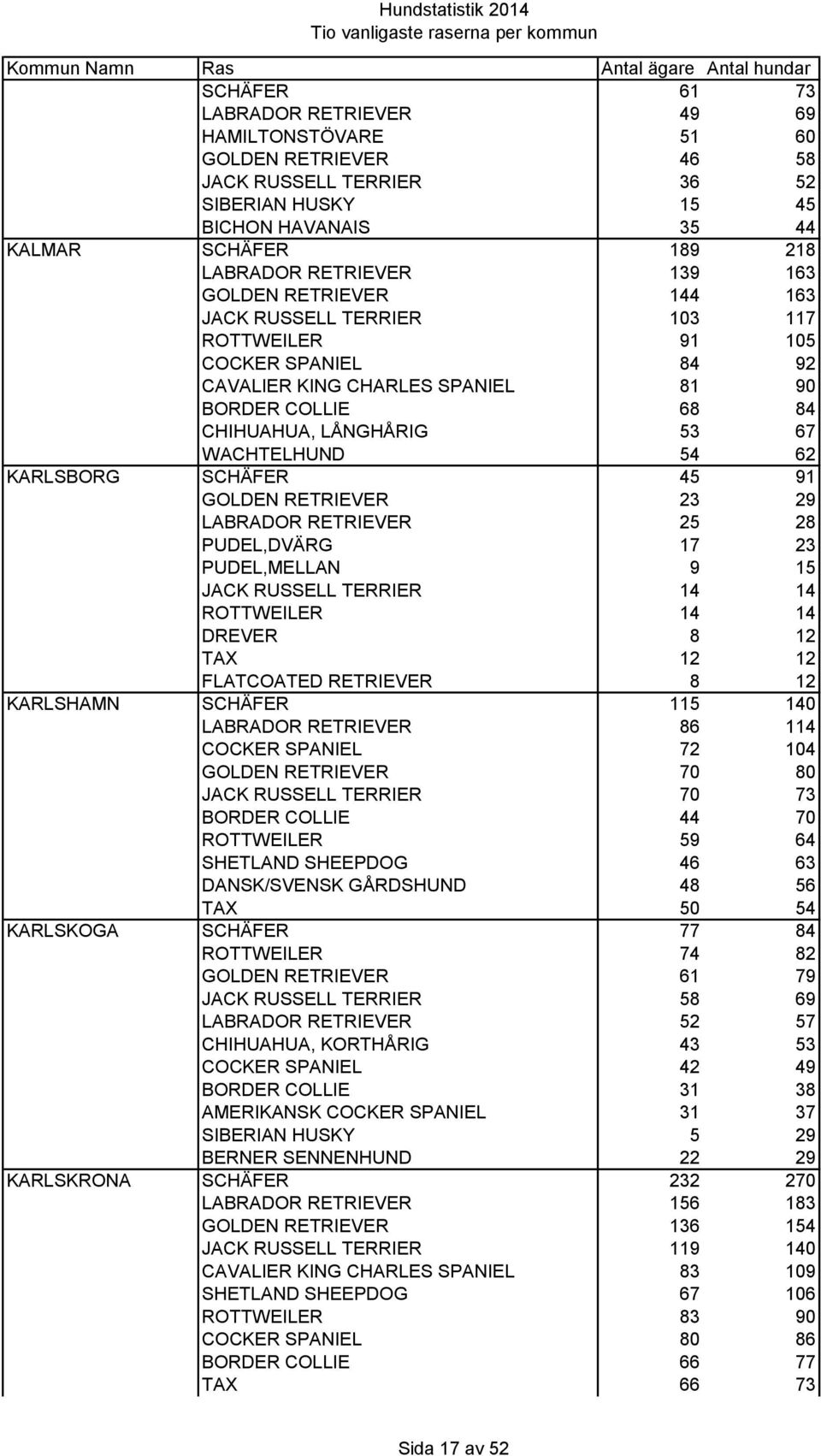 Hundstatistik 2014
Tio vanligaste raserna per kommun

| Kommun Namn | Ras | Antal ägare | Antal hundar |
|---|---|---|---|
| | SCHÄFER | 61 | 73 |
| | LABRADOR RETRIEVER | 49 | 69 |
| | HAMILTONSTÖVARE | 51 | 60 |
| | GOLDEN RETRIEVER | 46 | 58 |
| | JACK RUSSELL TERRIER | 36 | 52 |
| | SIBERIAN HUSKY | 15 | 45 |
| | BICHON HAVANAIS | 35 | 44 |
| KALMAR | SCHÄFER | 189 | 218 |
| | LABRADOR RETRIEVER | 139 | 163 |
| | GOLDEN RETRIEVER | 144 | 163 |
| | JACK RUSSELL TERRIER | 103 | 117 |
| | ROTTWEILER | 91 | 105 |
| | COCKER SPANIEL | 84 | 92 |
| | CAVALIER KING CHARLES SPANIEL | 81 | 90 |
| | BORDER COLLIE | 68 | 84 |
| | CHIHUAHUA, LÅNGHÅRIG | 53 | 67 |
| | WACHTELHUND | 54 | 62 |
| KARLSBORG | SCHÄFER | 45 | 91 |
| | GOLDEN RETRIEVER | 23 | 29 |
| | LABRADOR RETRIEVER | 25 | 28 |
| | PUDEL,DVÄRG | 17 | 23 |
| | PUDEL,MELLAN | 9 | 15 |
| | JACK RUSSELL TERRIER | 14 | 14 |
| | ROTTWEILER | 14 | 14 |
| | DREVER | 8 | 12 |
| | TAX | 12 | 12 |
| | FLATCOATED RETRIEVER | 8 | 12 |
| KARLSHAMN | SCHÄFER | 115 | 140 |
| | LABRADOR RETRIEVER | 86 | 114 |
| | COCKER SPANIEL | 72 | 104 |
| | GOLDEN RETRIEVER | 70 | 80 |
| | JACK RUSSELL TERRIER | 70 | 73 |
| | BORDER COLLIE | 44 | 70 |
| | ROTTWEILER | 59 | 64 |
| | SHETLAND SHEEPDOG | 46 | 63 |
| | DANSK/SVENSK GÅRDSHUND | 48 | 56 |
| | TAX | 50 | 54 |
| KARLSKOGA | SCHÄFER | 77 | 84 |
| | ROTTWEILER | 74 | 82 |
| | GOLDEN RETRIEVER | 61 | 79 |
| | JACK RUSSELL TERRIER | 58 | 69 |
| | LABRADOR RETRIEVER | 52 | 57 |
| | CHIHUAHUA, KORTHÅRIG | 43 | 53 |
| | COCKER SPANIEL | 42 | 49 |
| | BORDER COLLIE | 31 | 38 |
| | AMERIKANSK COCKER SPANIEL | 31 | 37 |
| | SIBERIAN HUSKY | 5 | 29 |
| | BERNER SENNENHUND | 22 | 29 |
| KARLSKRONA | SCHÄFER | 232 | 270 |
| | LABRADOR RETRIEVER | 156 | 183 |
| | GOLDEN RETRIEVER | 136 | 154 |
| | JACK RUSSELL TERRIER | 119 | 140 |
| | CAVALIER KING CHARLES SPANIEL | 83 | 109 |
| | SHETLAND SHEEPDOG | 67 | 106 |
| | ROTTWEILER | 83 | 90 |
| | COCKER SPANIEL | 80 | 86 |
| | BORDER COLLIE | 66 | 77 |
| | TAX | 66 | 73 |

Sida 17 av 52